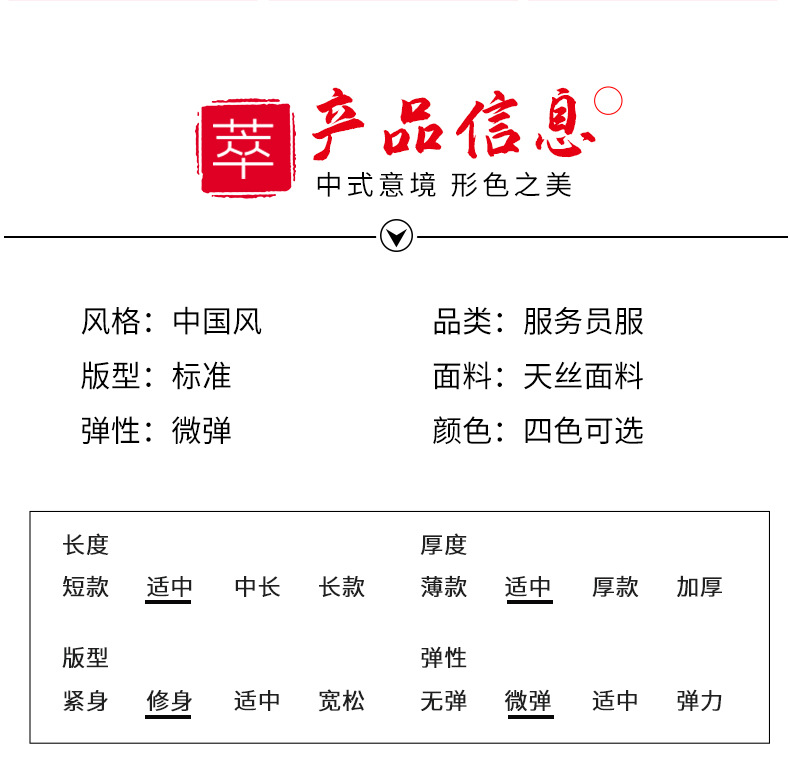 萃 产品信息
中式意境 形色之美

风格：中国风
版型：标准
弹性：微弹

品类：服务员服
面料：天丝面料
颜色：四色可选

长度
短款 适中 中长 长款

版型
紧身 修身 适中 宽松

厚度
薄款 适中 厚款 加厚

弹性
无弹 微弹 适中 弹力